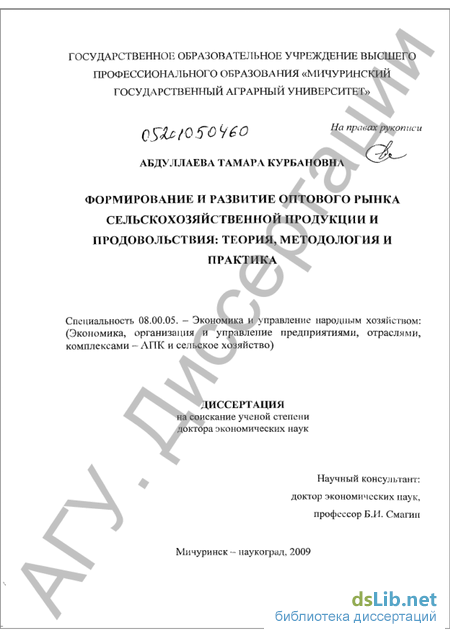 ГОСУДАРСТВЕННОЕ ОБРАЗОВАТЕЛЬНОЕ УЧРЕЖДЕНИЕ ВЫСШЕГО ПРОФЕССИОНАЛЬНОГО ОБРАЗОВАНИЯ «МИЧУРИНСКИЙ ГОСУДАРСТВЕННЫЙ АГРАРНЫЙ УНИВЕРСИТЕТ»

05201050460

На правах рукописи

АБДУЛЛАЕВА ТАМАРА КУРБАНОВНА

ФОРМИРОВАНИЕ И РАЗВИТИЕ ОПТОВОГО РЫНКА СЕЛЬСКОХОЗЯЙСТВЕННОЙ ПРОДУКЦИИ И ПРОДОВОЛЬСТВИЯ: ТЕОРИЯ, МЕТОДОЛОГИЯ И ПРАКТИКА

Специальность 08.00.05. – Экономика и управление народным хозяйством: (Экономика, организация и управление предприятиями, отраслями, комплексами – АПК и сельское хозяйство)

ДИССЕРТАЦИЯ
на соискание ученой степени доктора экономических наук

Научный консультант:
доктор экономических наук,
профессор Б.И. Смагин

Мичуринск – наукоград, 2009

АГУ. Диссертации

dsLib.net
библиотека диссертаций